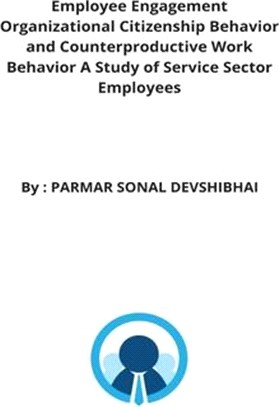 Employee Engagement Organizational Citizenship Behavior and Counterproductive Work Behavior A Study of Service Sector Employees

By : PARMAR SONAL DEVSHIBHAI